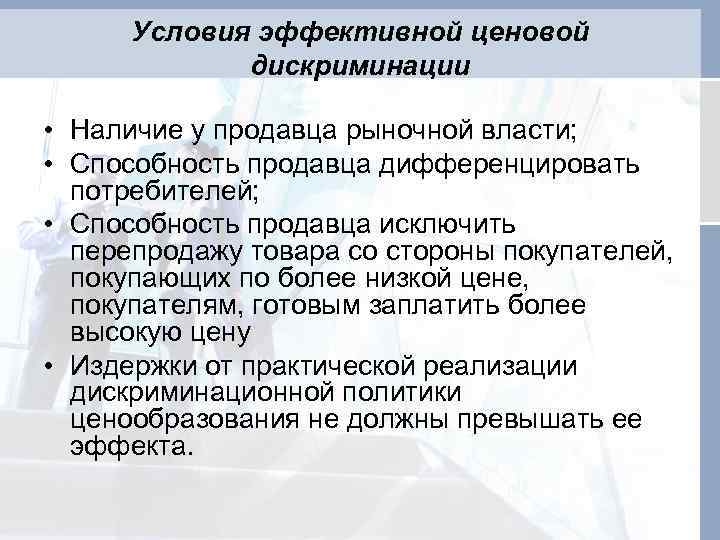 Условия эффективной ценовой дискриминации

• Наличие у продавца рыночной власти;
• Способность продавца дифференцировать потребителей;
• Способность продавца исключить перепродажу товара со стороны покупателей, покупающих по более низкой цене, покупателям, готовым заплатить более высокую цену
• Издержки от практической реализации дискриминационной политики ценообразования не должны превышать ее эффекта.